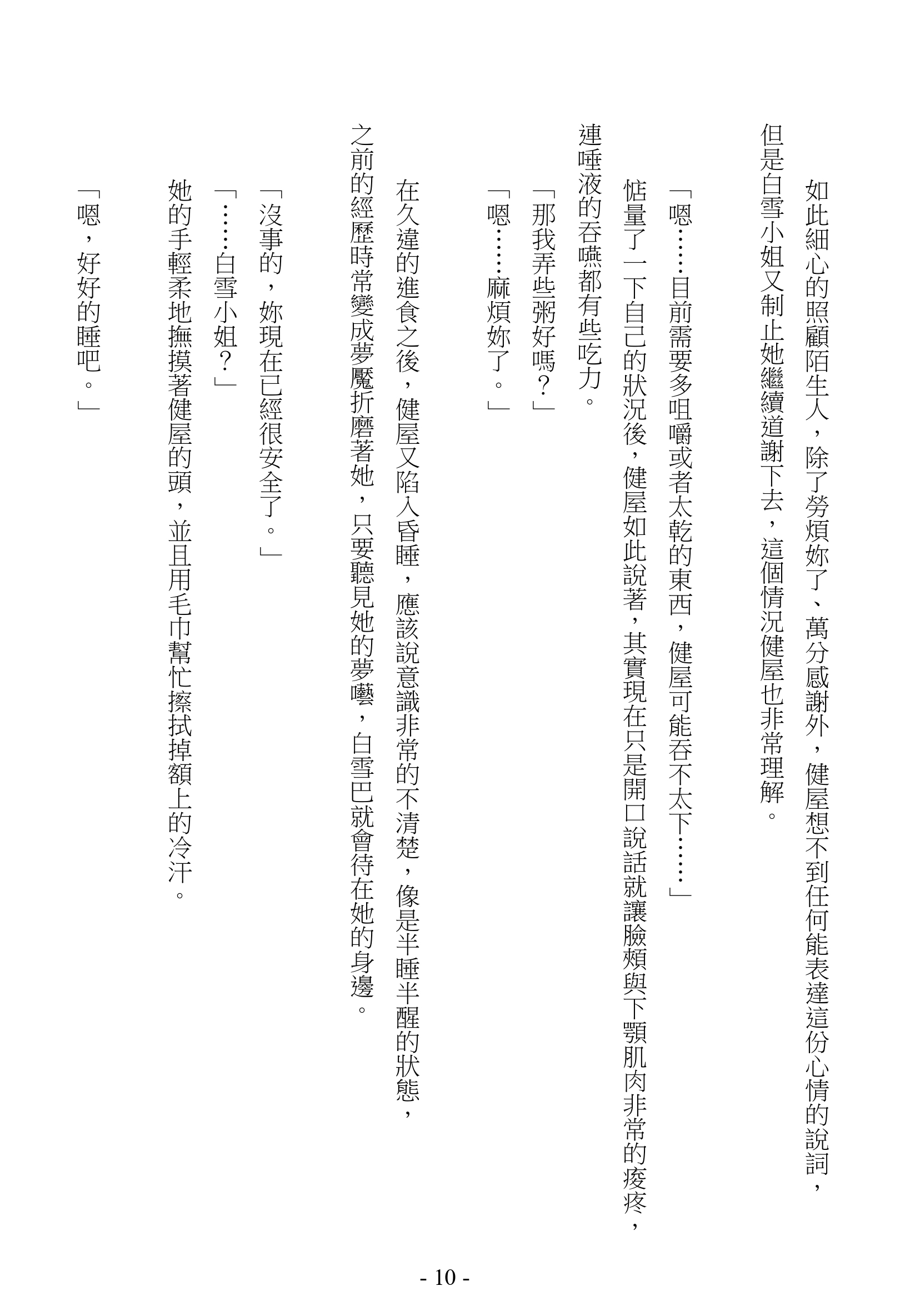 如此細心的照顧陌生人，除了勞煩妳了、萬分感謝外，健屋想不到任何能表達這份心情的說詞，但是白雪小姐又制止她繼續道謝下去，這個情況健屋也非常理解。

「嗯……目前需要多咀嚼或者太乾的東西，健屋可能吞不太下……」

惦量了一下自己的狀況後，健屋如此說著，其實現在只是開口說話就讓臉頰與下顎肌肉非常的痠疼，連唾液的吞嚥都有些吃力。

「那我弄些粥好嗎？」

「嗯……麻煩妳了。」

在久違的進食之後，健屋又陷入昏睡，應該說意識非常的不清楚，像是半睡半醒的狀態，之前的經歷時常變成夢魘折磨著她，只要聽見她的夢囈，白雪巴就會待在她的身邊。

「沒事的，妳現在已經很安全了。」

「……白雪小姐？」

她的手輕柔地撫摸著健屋的頭，並且用毛巾幫忙擦拭掉額上的冷汗。

「嗯，好好的睡吧。」

- 10 -